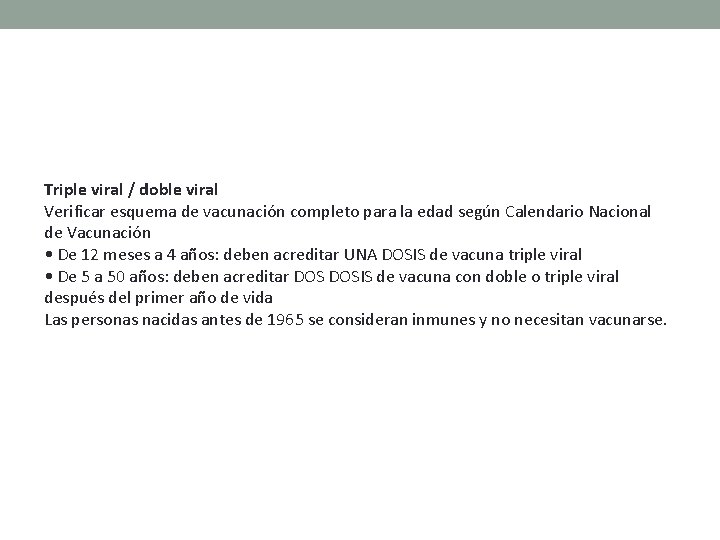 Triple viral / doble viral
Verificar esquema de vacunación completo para la edad según Calendario Nacional de Vacunación
• De 12 meses a 4 años: deben acreditar UNA DOSIS de vacuna triple viral
• De 5 a 50 años: deben acreditar DOS DOSIS de vacuna con doble o triple viral después del primer año de vida
Las personas nacidas antes de 1965 se consideran inmunes y no necesitan vacunarse.